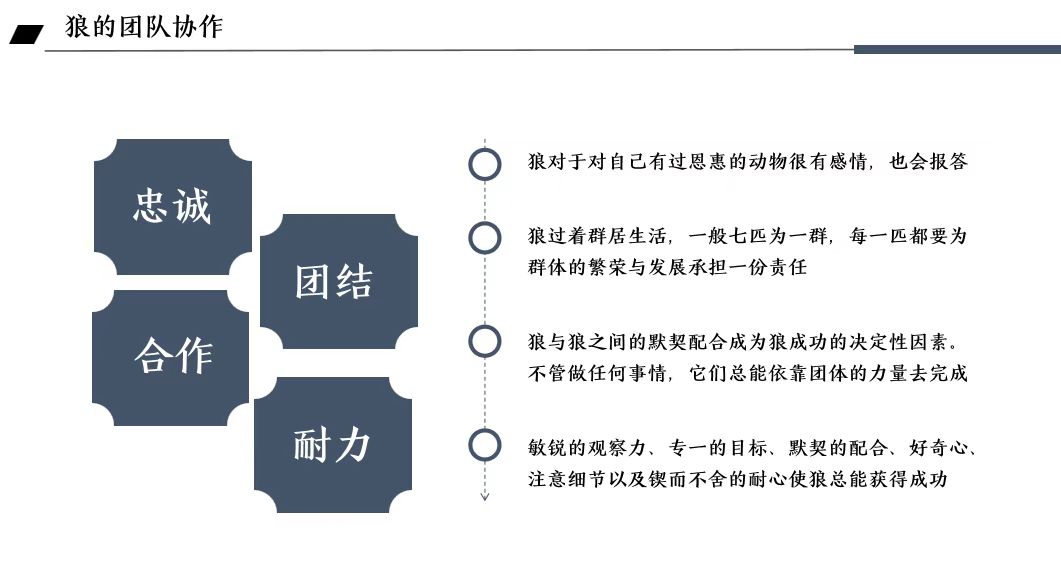 狼的团队协作

忠诚

团结

合作

耐力

狼对于对自己有过恩惠的动物很有感情，也会报答

狼过着群居生活，一般七匹为一群，每一匹都要为群体的繁荣与发展承担一份责任

狼与狼之间的默契配合成为狼成功的决定性因素。不管做任何事情，它们总能依靠团体的力量去完成

敏锐的观察力、专一的目标、默契的配合、好奇心、注意细节以及锲而不舍的耐心使狼总能获得成功